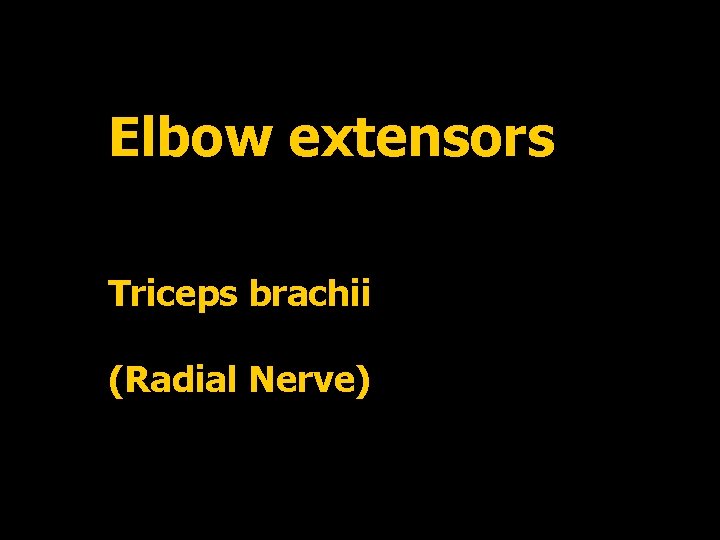 Elbow extensors

Triceps brachii

(Radial Nerve)